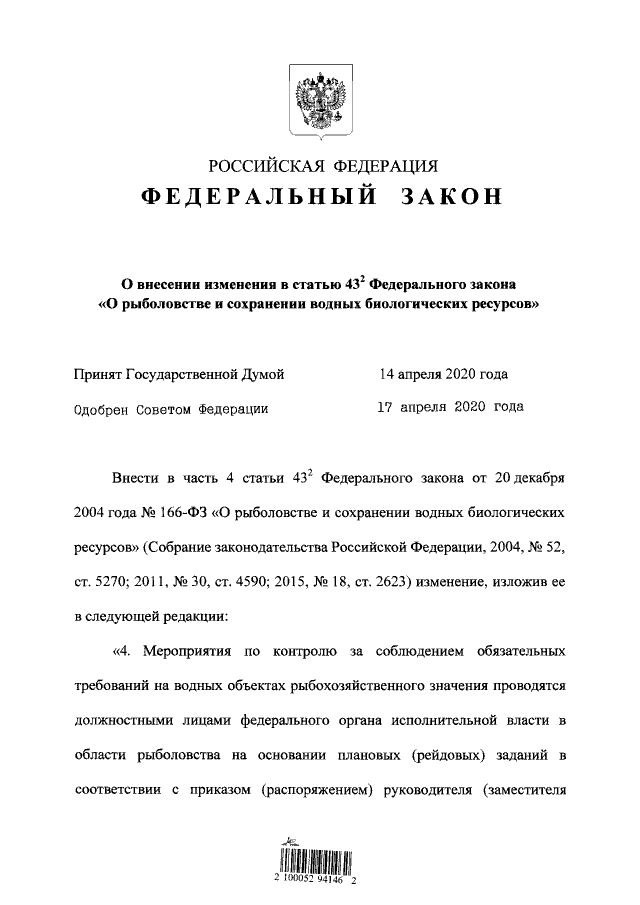 РОССИЙСКАЯ ФЕДЕРАЦИЯ
ФЕДЕРАЛЬНЫЙ ЗАКОН

О внесении изменения в статью $43^2$ Федерального закона «О рыболовстве и сохранении водных биологических ресурсов»

Принят Государственной Думой 14 апреля 2020 года

Одобрен Советом Федерации 17 апреля 2020 года

Внести в часть 4 статьи $43^2$ Федерального закона от 20 декабря 2004 года № 166-ФЗ «О рыболовстве и сохранении водных биологических ресурсов» (Собрание законодательства Российской Федерации, 2004, № 52, ст. 5270; 2011, № 30, ст. 4590; 2015, № 18, ст. 2623) изменение, изложив ее в следующей редакции:

«4. Мероприятия по контролю за соблюдением обязательных требований на водных объектах рыбохозяйственного значения проводятся должностными лицами федерального органа исполнительной власти в области рыболовства на основании плановых (рейдовых) заданий в соответствии с приказом (распоряжением) руководителя (заместителя

2 100052 94146 2